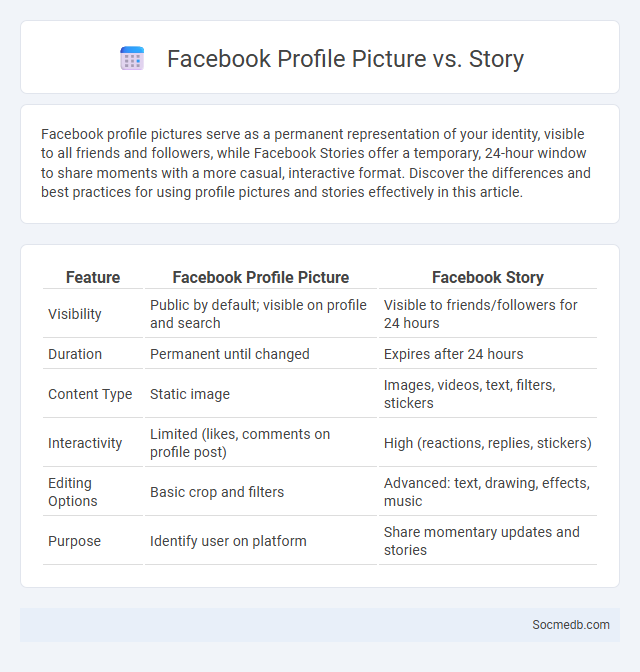 Facebook Profile Picture vs. Story

Facebook profile pictures serve as a permanent representation of your identity, visible to all friends and followers, while Facebook Stories offer a temporary, 24-hour window to share moments with a more casual, interactive format. Discover the differences and best practices for using profile pictures and stories effectively in this article.

| Feature | Facebook Profile Picture | Facebook Story |
|---|---|---|
| Visibility | Public by default; visible on profile and search | Visible to friends/followers for 24 hours |
| Duration | Permanent until changed | Expires after 24 hours |
| Content Type | Static image | Images, videos, text, filters, stickers |
| Interactivity | Limited (likes, comments on profile post) | High (reactions, replies, stickers) |
| Editing Options | Basic crop and filters | Advanced: text, drawing, effects, music |
| Purpose | Identify user on platform | Share momentary updates and stories |

Socmedb.com